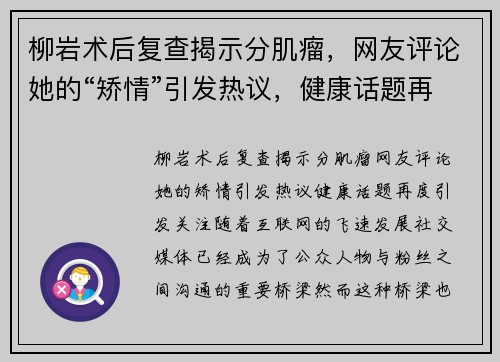 柳岩术后复查揭示分肌瘤，网友评论她的“矫情”引发热议，健康话题再

柳岩术后复查揭示分肌瘤网友评论她的矫情引发热议健康话题再度引发关注随着互联网的飞速发展社交媒体已经成为了公众人物与粉丝之间沟通的重要桥梁然而这种桥梁也